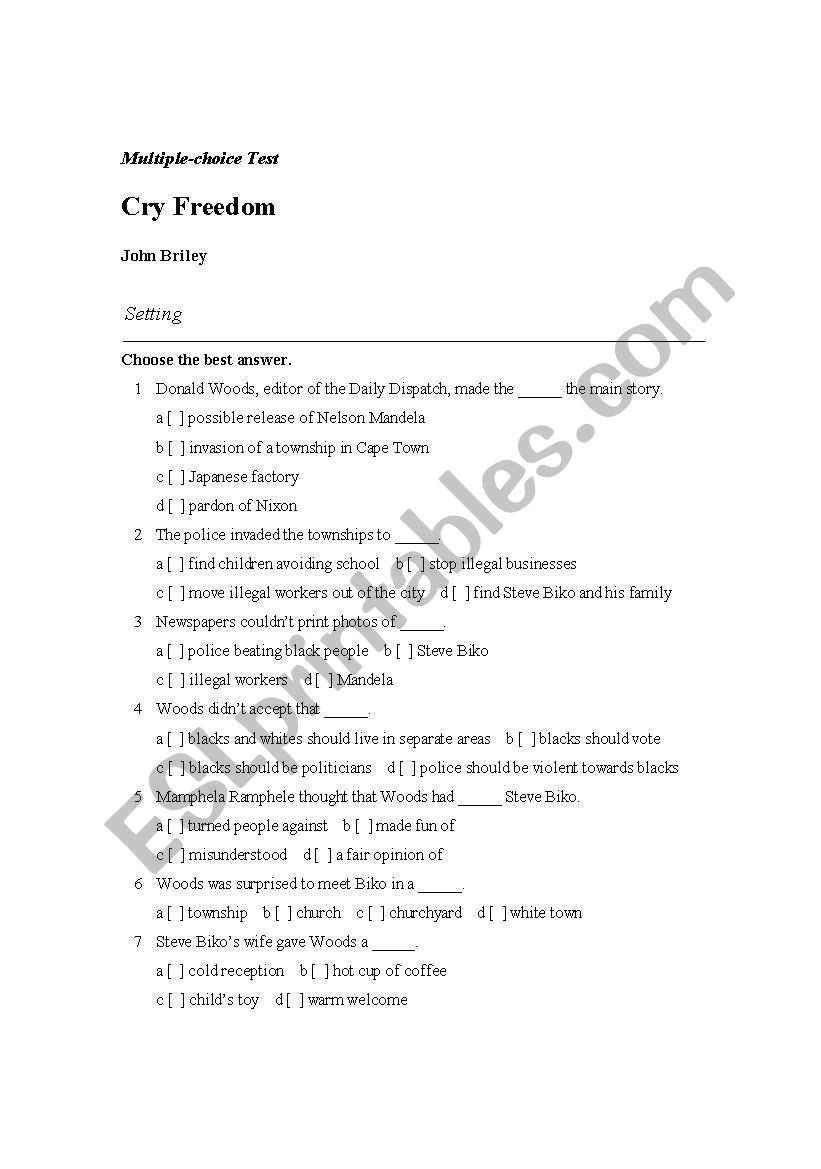 Multiple-choice Test

Cry Freedom

John Briley

Setting

Choose the best answer.

1 Donald Woods, editor of the Daily Dispatch, made the _____ the main story.

a [ ] possible release of Nelson Mandela

b [ ] invasion of a township in Cape Town

c [ ] Japanese factory

d [ ] pardon of Nixon

2 The police invaded the townships to _____.

a [ ] find children avoiding school b [ ] stop illegal businesses

c [ ] move illegal workers out of the city d [ ] find Steve Biko and his family

3 Newspapers couldn't print photos of _____.

a [ ] police beating black people b [ ] Steve Biko

c [ ] illegal workers d [ ] Mandela

4 Woods didn't accept that _____.

a [ ] blacks and whites should live in separate areas b [ ] blacks should vote

c [ ] blacks should be politicians d [ ] police should be violent towards blacks

5 Mamphela Ramphele thought that Woods had _____ Steve Biko.

a [ ] turned people against b [ ] made fun of

c [ ] misunderstood d [ ] a fair opinion of

6 Woods was surprised to meet Biko in a _____.

a [ ] township b [ ] church c [ ] churchyard d [ ] white town

7 Steve Biko's wife gave Woods a _____.

a [ ] cold reception b [ ] hot cup of coffee

c [ ] child's toy d [ ] warm welcome

ESLprintables.com